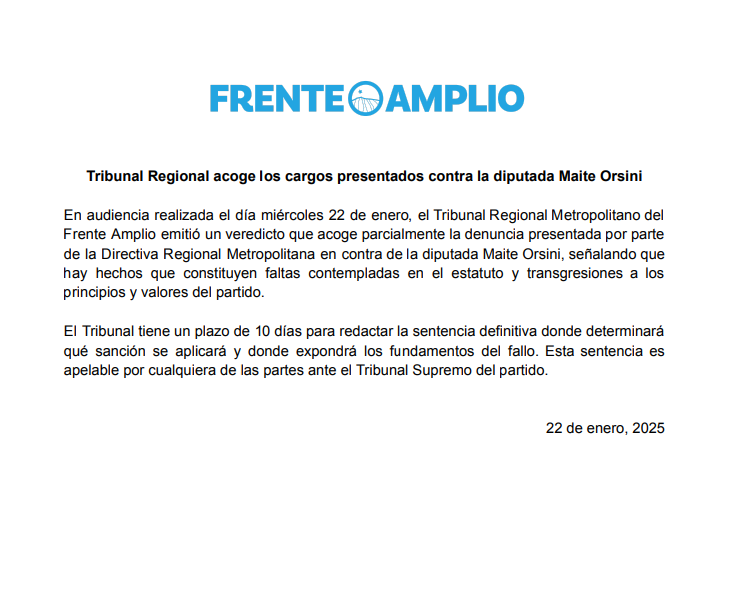 FRENTE AMPLIO

Tribunal Regional acoge los cargos presentados contra la diputada Maite Orsini

En audiencia realizada el día miércoles 22 de enero, el Tribunal Regional Metropolitano del Frente Amplio emitió un veredicto que acoge parcialmente la denuncia presentada por parte de la Directiva Regional Metropolitana en contra de la diputada Maite Orsini, señalando que hay hechos que constituyen faltas contempladas en el estatuto y transgresiones a los principios y valores del partido.

El Tribunal tiene un plazo de 10 días para redactar la sentencia definitiva donde determinará qué sanción se aplicará y donde expondrá los fundamentos del fallo. Esta sentencia es apelable por cualquiera de las partes ante el Tribunal Supremo del partido.

22 de enero, 2025